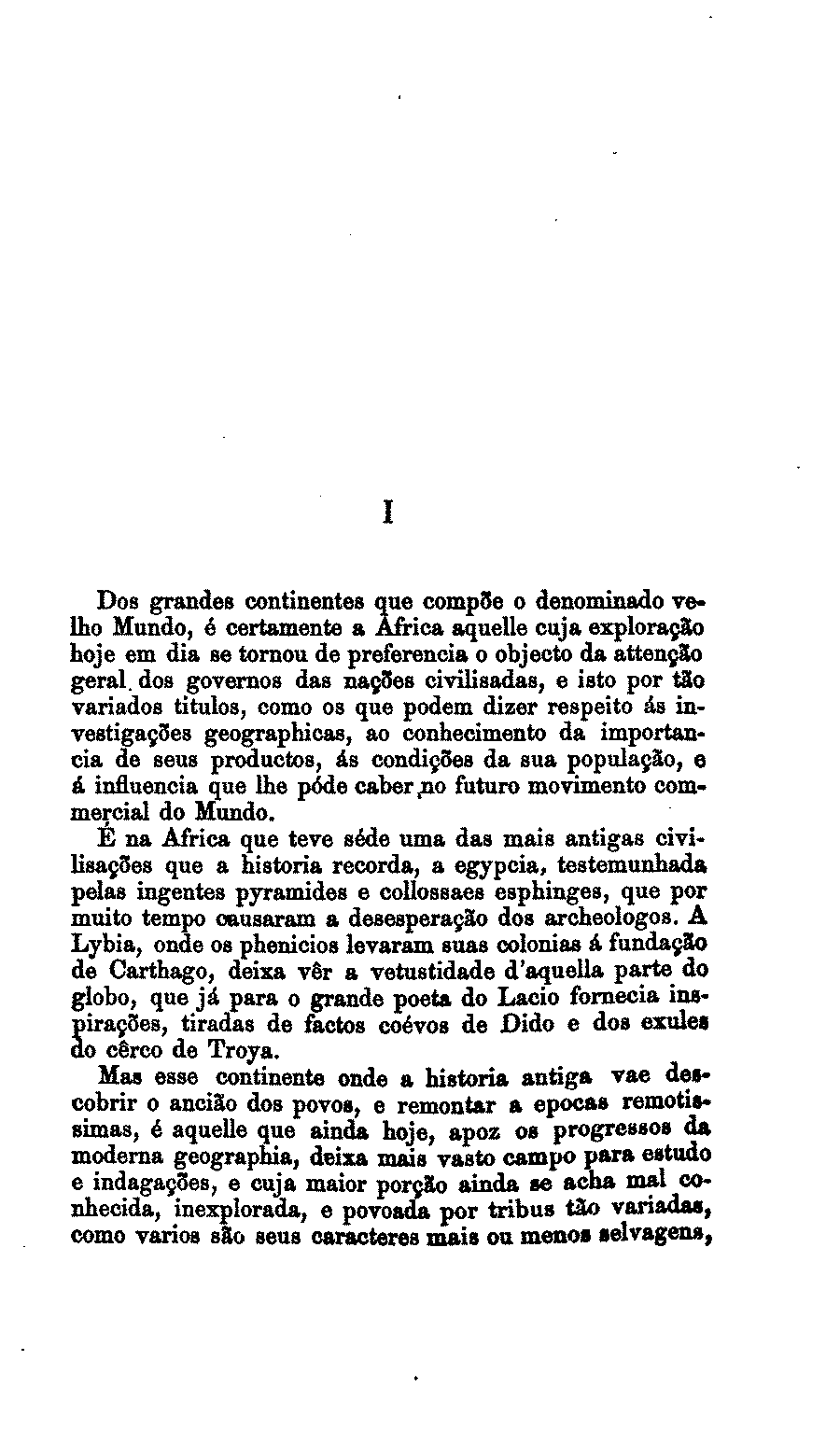 I

Dos grandes continentes que compõe o denominado velho Mundo, é certamente a Africa aquelle cuja exploração hoje em dia se tornou de preferencia o objecto da attenção geral dos governos das nações civilisadas, e isto por tão variados titulos, como os que podem dizer respeito ás investigações geographicas, ao conhecimento da importancia de seus productos, ás condições da sua população, e á influencia que lhe póde caber no futuro movimento commercial do Mundo.

É na Africa que teve séde uma das mais antigas civilisações que a historia recorda, a egypcia, testemunhada pelas ingentes pyramides e collossaes esphinges, que por muito tempo causaram a desesperação dos archeologos. A Lybia, onde os phenicios levaram suas colonias á fundação de Carthago, deixa vêr a vetustidade d'aquella parte do globo, que já para o grande poeta do Lacio fornecia inspirações, tiradas de factos coévos de Dido e dos exules do cêrco de Troya.

Mas esse continente onde a historia antiga vae descobrir o ancião dos povos, e remontar a epocas remotissimas, é aquelle que ainda hoje, apoz os progressos da moderna geographia, deixa mais vasto campo para estudo e indagações, e cuja maior porção ainda se acha mal conhecida, inexplorada, e povoada por tribus tão variadas, como varios são seus caracteres mais ou menos selvagens,